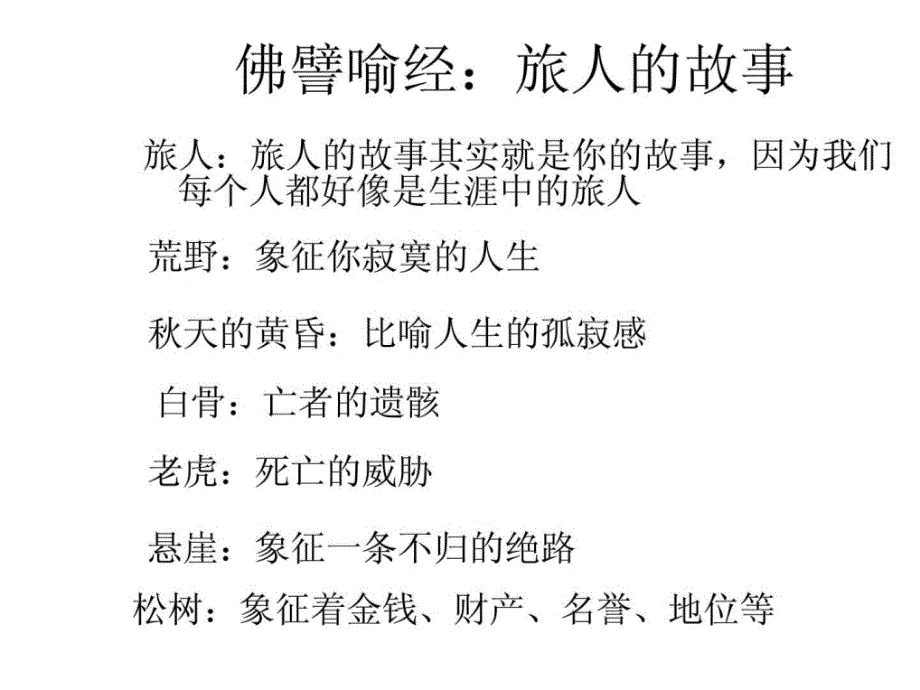 佛譬喻经：旅人的故事

旅人：旅人的故事其实就是你的故事，因为我们每个人都好像是生涯中的旅人

荒野：象征你寂寞的人生

秋天的黄昏：比喻人生的孤寂感

白骨：亡者的遗骸

老虎：死亡的威胁

悬崖：象征一条不归的绝路

松树：象征着金钱、财产、名誉、地位等